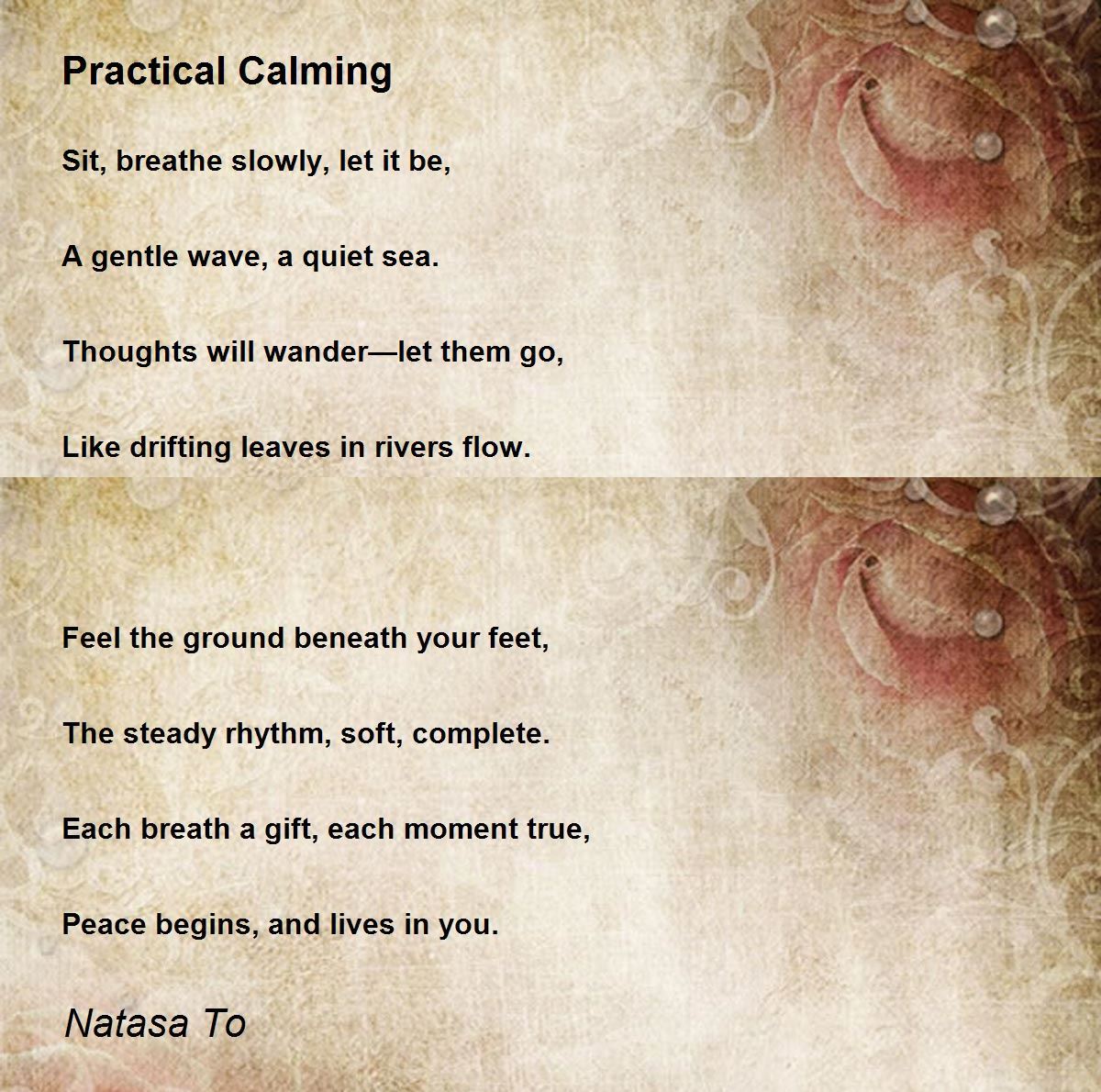 Practical Calming

Sit, breathe slowly, let it be,

A gentle wave, a quiet sea.

Thoughts will wander—let them go,

Like drifting leaves in rivers flow.

Feel the ground beneath your feet,

The steady rhythm, soft, complete.

Each breath a gift, each moment true,

Peace begins, and lives in you.

Natasa To